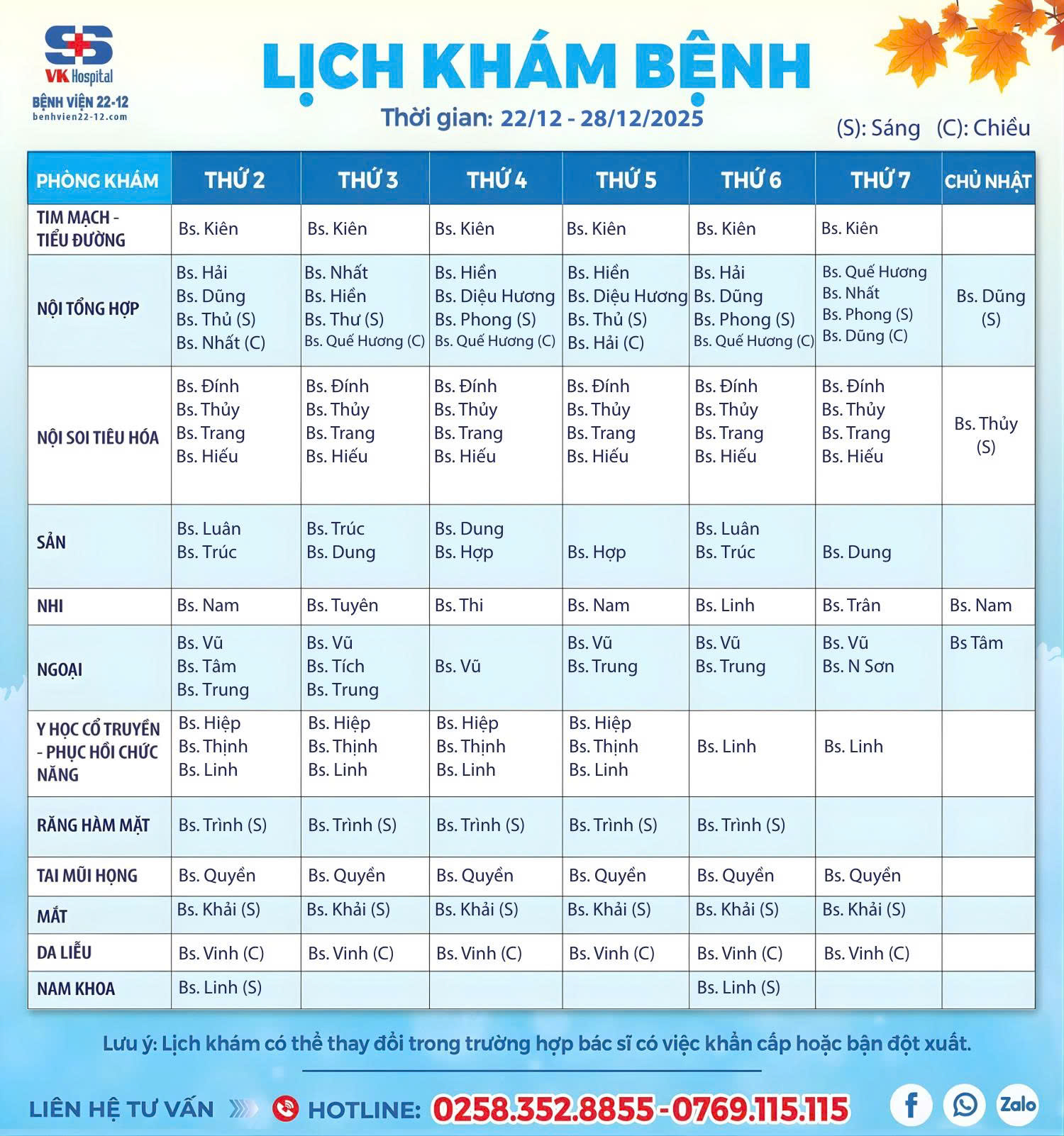 VK Hospital
BỆNH VIỆN 22-12
benhvien22-12.com

LỊCH KHÁM BỆNH
Thời gian: 22/12 - 28/12/2025

(S): Sáng (C): Chiều

| PHÒNG KHÁM | THỨ 2 | THỨ 3 | THỨ 4 | THỨ 5 | THỨ 6 | THỨ 7 | CHỦ NHẬT |
|---|---|---|---|---|---|---|---|
| TIM MẠCH - TIỂU ĐƯỜNG | Bs. Kiên | Bs. Kiên | Bs. Kiên | Bs. Kiên | Bs. Kiên | Bs. Kiên | |
| NỘI TỔNG HỢP | Bs. Hải Bs. Dũng Bs. Thủ (S) Bs. Nhất (C) | Bs. Nhất Bs. Hiền Bs. Thư (S) Bs. Quế Hương (C) | Bs. Hiền Bs. Diệu Hương Bs. Phong (S) Bs. Quế Hương (C) | Bs. Hiền Bs. Diệu Hương Bs. Thủ (S) Bs. Hải (C) | Bs. Hải Bs. Dũng Bs. Phong (S) Bs. Quế Hương (C) | Bs. Quế Hương Bs. Nhất Bs. Phong (S) Bs. Dũng (C) | Bs. Dũng (S) |
| NỘI SOI TIÊU HÓA | Bs. Đính Bs. Thủy Bs. Trang Bs. Hiếu | Bs. Đính Bs. Thủy Bs. Trang Bs. Hiếu | Bs. Đính Bs. Thủy Bs. Trang Bs. Hiếu | Bs. Đính Bs. Thủy Bs. Trang Bs. Hiếu | Bs. Đính Bs. Thủy Bs. Trang Bs. Hiếu | Bs. Đính Bs. Thủy Bs. Trang Bs. Hiếu | Bs. Thủy (S) |
| SẢN | Bs. Luân Bs. Trúc | Bs. Trúc Bs. Dung | Bs. Dung Bs. Hợp | Bs. Hợp | Bs. Luân Bs. Trúc | Bs. Dung | |
| NHI | Bs. Nam | Bs. Tuyên | Bs. Thi | Bs. Nam | Bs. Linh | Bs. Trân | Bs. Nam |
| NGOẠI | Bs. Vũ Bs. Tâm Bs. Trung | Bs. Vũ Bs. Tích Bs. Trung | Bs. Vũ | Bs. Vũ Bs. Trung | Bs. Vũ Bs. Trung | Bs. Vũ Bs. N Sơn | Bs Tâm |
| Y HỌC CỔ TRUYỀN - PHỤC HỒI CHỨC NĂNG | Bs. Hiệp Bs. Thịnh Bs. Linh | Bs. Hiệp Bs. Thịnh Bs. Linh | Bs. Hiệp Bs. Thịnh Bs. Linh | Bs. Hiệp Bs. Thịnh Bs. Linh | Bs. Linh | Bs. Linh | |
| RĂNG HÀM MẶT | Bs. Trình (S) | Bs. Trình (S) | Bs. Trình (S) | Bs. Trình (S) | Bs. Trình (S) | | |
| TAI MŨI HỌNG | Bs. Quyền | Bs. Quyền | Bs. Quyền | Bs. Quyền | Bs. Quyền | Bs. Quyền | |
| MẮT | Bs. Khải (S) | Bs. Khải (S) | Bs. Khải (S) | Bs. Khải (S) | Bs. Khải (S) | Bs. Khải (S) | |
| DA LIỄU | Bs. Vinh (C) | Bs. Vinh (C) | Bs. Vinh (C) | Bs. Vinh (C) | Bs. Vinh (C) | Bs. Vinh (C) | |
| NAM KHOA | Bs. Linh (S) | | | | Bs. Linh (S) | | |

Lưu ý: Lịch khám có thể thay đổi trong trường hợp bác sĩ có việc khẩn cấp hoặc bận đột xuất.

LIÊN HỆ TƯ VẤN HOTLINE: 0258.352.8855 - 0769.115.115

Zalo